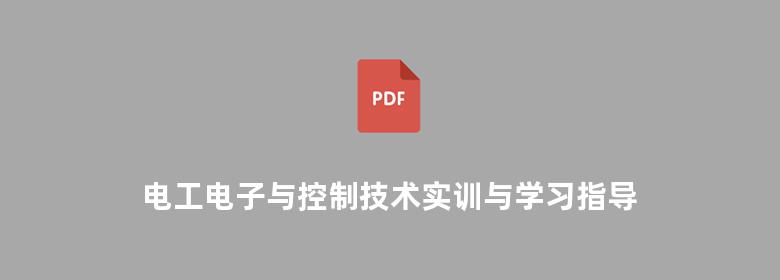 PDF

电工电子与控制技术实训与学习指导